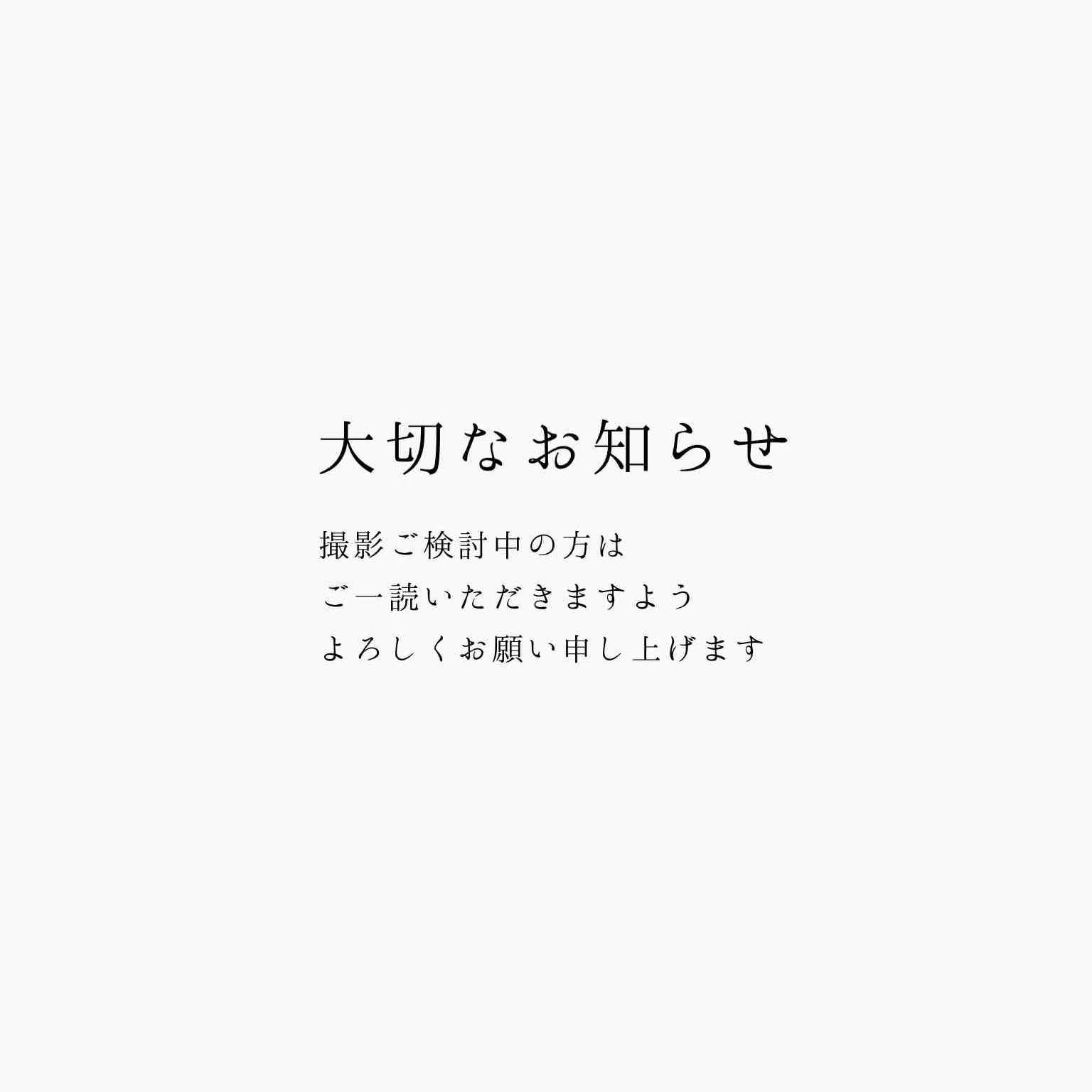 大切なお知らせ

撮影ご検討中の方は
ご一読いただきますよう
よろしくお願い申し上げます